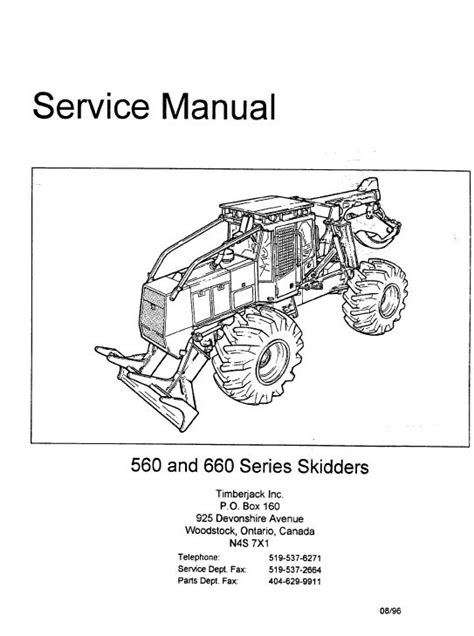 Service Manual

560 and 660 Series Skidders

Timberjack Inc.
P.O. Box 160
925 Devonshire Avenue
Woodstock, Ontario, Canada
N4S 7X1

Telephone: 519-537-6271
Service Dept. Fax: 519-537-2664
Parts Dept. Fax: 404-629-9911

08/96